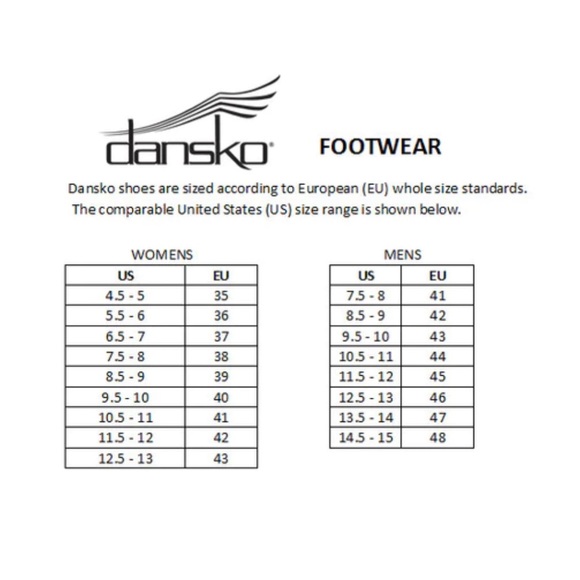 dansko®

FOOTWEAR

Dansko shoes are sized according to European (EU) whole size standards. The comparable United States (US) size range is shown below.

WOMENS

| US | EU |
|---|---|
| 4.5 - 5 | 35 |
| 5.5 - 6 | 36 |
| 6.5 - 7 | 37 |
| 7.5 - 8 | 38 |
| 8.5 - 9 | 39 |
| 9.5 - 10 | 40 |
| 10.5 - 11 | 41 |
| 11.5 - 12 | 42 |
| 12.5 - 13 | 43 |

MENS

| US | EU |
|---|---|
| 7.5 - 8 | 41 |
| 8.5 - 9 | 42 |
| 9.5 - 10 | 43 |
| 10.5 - 11 | 44 |
| 11.5 - 12 | 45 |
| 12.5 - 13 | 46 |
| 13.5 - 14 | 47 |
| 14.5 - 15 | 48 |